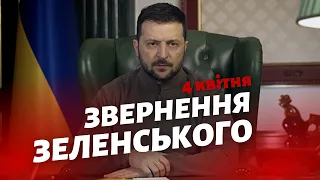 4 квітня
ЗВЕРНЕННЯ
ЗЕЛЕНСЬКОГО